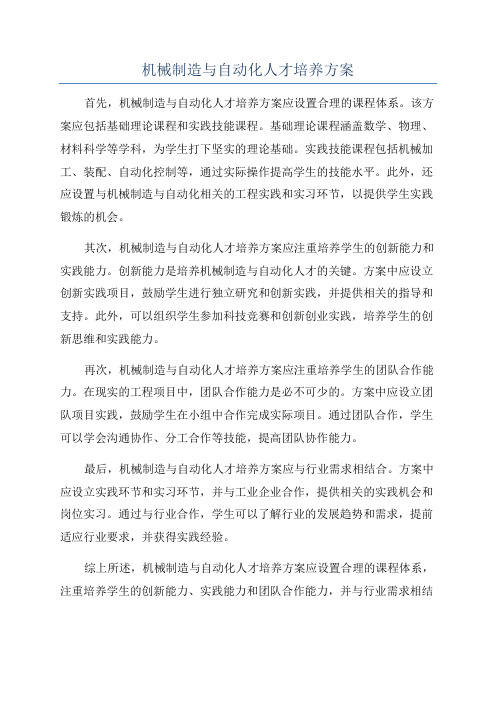 机械制造与自动化人才培养方案

首先，机械制造与自动化人才培养方案应设置合理的课程体系。该方案应包括基础理论课程和实践技能课程。基础理论课程涵盖数学、物理、材料科学等学科，为学生打下坚实的理论基础。实践技能课程包括机械加工、装配、自动化控制等，通过实际操作提高学生的技能水平。此外，还应设置与机械制造与自动化相关的工程实践和实习环节，以提供学生实践锻炼的机会。

其次，机械制造与自动化人才培养方案应注重培养学生的创新能力和实践能力。创新能力是培养机械制造与自动化人才的关键。方案中应设立创新实践项目，鼓励学生进行独立研究和创新实践，并提供相关的指导和支持。此外，可以组织学生参加科技竞赛和创新创业实践，培养学生的创新思维和实践能力。

再次，机械制造与自动化人才培养方案应注重培养学生的团队合作能力。在现实的工程项目中，团队合作能力是必不可少的。方案中应设立团队项目实践，鼓励学生在小组中合作完成实际项目。通过团队合作，学生可以学会沟通协作、分工合作等技能，提高团队协作能力。

最后，机械制造与自动化人才培养方案应与行业需求相结合。方案中应设立实践环节和实习环节，并与工业企业合作，提供相关的实践机会和岗位实习。通过与行业合作，学生可以了解行业的发展趋势和需求，提前适应行业要求，并获得实践经验。

综上所述，机械制造与自动化人才培养方案应设置合理的课程体系，注重培养学生的创新能力、实践能力和团队合作能力，并与行业需求相结